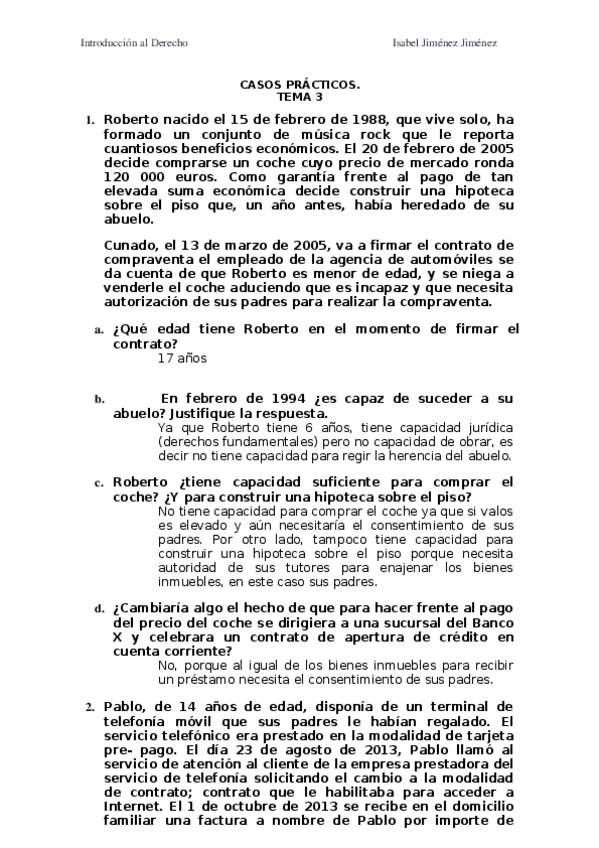 Introducción al Derecho

Isabel Jiménez Jiménez

CASOS PRÁCTICOS.
TEMA 3

1. Roberto nacido el 15 de febrero de 1988, que vive solo, ha formado un conjunto de música rock que le reporta cuantiosos beneficios económicos. El 20 de febrero de 2005 decide comprarse un coche cuyo precio de mercado ronda 120 000 euros. Como garantía frente al pago de tan elevada suma económica decide construir una hipoteca sobre el piso que, un año antes, había heredado de su abuelo.

Cunado, el 13 de marzo de 2005, va a firmar el contrato de compraventa el empleado de la agencia de automóviles se da cuenta de que Roberto es menor de edad, y se niega a venderle el coche aduciendo que es incapaz y que necesita autorización de sus padres para realizar la compraventa.

a. ¿Qué edad tiene Roberto en el momento de firmar el contrato?
17 años

b. En febrero de 1994 ¿es capaz de suceder a su abuelo? Justifique la respuesta.
Ya que Roberto tiene 6 años, tiene capacidad jurídica (derechos fundamentales) pero no capacidad de obrar, es decir no tiene capacidad para regir la herencia del abuelo.

c. Roberto ¿tiene capacidad suficiente para comprar el coche? ¿Y para construir una hipoteca sobre el piso?
No tiene capacidad para comprar el coche ya que si valos es elevado y aún necesitaría el consentimiento de sus padres. Por otro lado, tampoco tiene capacidad para construir una hipoteca sobre el piso porque necesita autoridad de sus tutores para enajenar los bienes inmuebles, en este caso sus padres.

d. ¿Cambiaría algo el hecho de que para hacer frente al pago del precio del coche se dirigiera a una sucursal del Banco X y celebrara un contrato de apertura de crédito en cuenta corriente?
No, porque al igual de los bienes inmuebles para recibir un préstamo necesita el consentimiento de sus padres.

2. Pablo, de 14 años de edad, disponía de un terminal de telefonía móvil que sus padres le habían regalado. El servicio telefónico era prestado en la modalidad de tarjeta pre- pago. El día 23 de agosto de 2013, Pablo llamó al servicio de atención al cliente de la empresa prestadora del servicio de telefonía solicitando el cambio a la modalidad de contrato; contrato que le habilitaba para acceder a Internet. El 1 de octubre de 2013 se recibe en el domicilio familiar una factura a nombre de Pablo por importe de